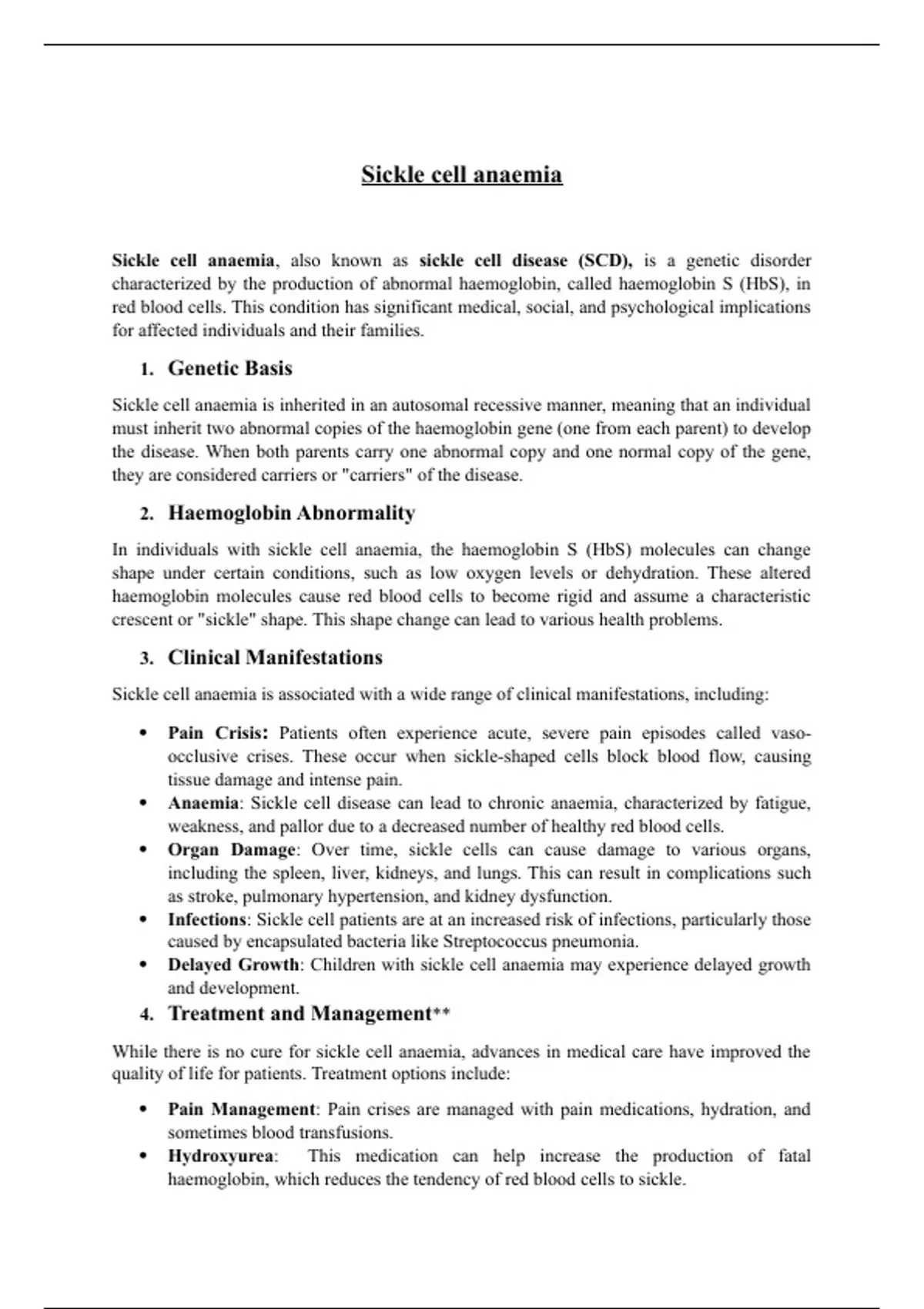 Sickle cell anaemia

Sickle cell anaemia, also known as sickle cell disease (SCD), is a genetic disorder characterized by the production of abnormal haemoglobin, called haemoglobin S (HbS), in red blood cells. This condition has significant medical, social, and psychological implications for affected individuals and their families.

1. Genetic Basis

Sickle cell anaemia is inherited in an autosomal recessive manner, meaning that an individual must inherit two abnormal copies of the haemoglobin gene (one from each parent) to develop the disease. When both parents carry one abnormal copy and one normal copy of the gene, they are considered carriers or "carriers" of the disease.

2. Haemoglobin Abnormality

In individuals with sickle cell anaemia, the haemoglobin S (HbS) molecules can change shape under certain conditions, such as low oxygen levels or dehydration. These altered haemoglobin molecules cause red blood cells to become rigid and assume a characteristic crescent or "sickle" shape. This shape change can lead to various health problems.

3. Clinical Manifestations

Sickle cell anaemia is associated with a wide range of clinical manifestations, including:

• Pain Crisis: Patients often experience acute, severe pain episodes called vaso-occlusive crises. These occur when sickle-shaped cells block blood flow, causing tissue damage and intense pain.
• Anaemia: Sickle cell disease can lead to chronic anaemia, characterized by fatigue, weakness, and pallor due to a decreased number of healthy red blood cells.
• Organ Damage: Over time, sickle cells can cause damage to various organs, including the spleen, liver, kidneys, and lungs. This can result in complications such as stroke, pulmonary hypertension, and kidney dysfunction.
• Infections: Sickle cell patients are at an increased risk of infections, particularly those caused by encapsulated bacteria like Streptococcus pneumonia.
• Delayed Growth: Children with sickle cell anaemia may experience delayed growth and development.

4. Treatment and Management**

While there is no cure for sickle cell anaemia, advances in medical care have improved the quality of life for patients. Treatment options include:

• Pain Management: Pain crises are managed with pain medications, hydration, and sometimes blood transfusions.
• Hydroxyurea: This medication can help increase the production of fatal haemoglobin, which reduces the tendency of red blood cells to sickle.